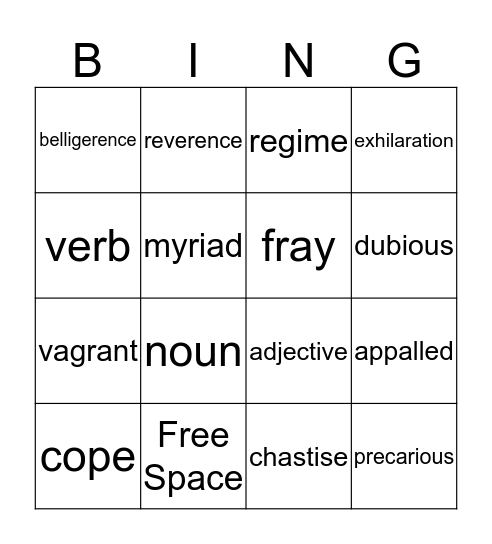 | B | I | N | G |
|---|---|---|---|
| belligerence | reverence | regime | exhilaration |
| verb | myriad | fray | dubious |
| vagrant | noun | adjective | appalled |
| cope | Free Space | chastise | precarious |